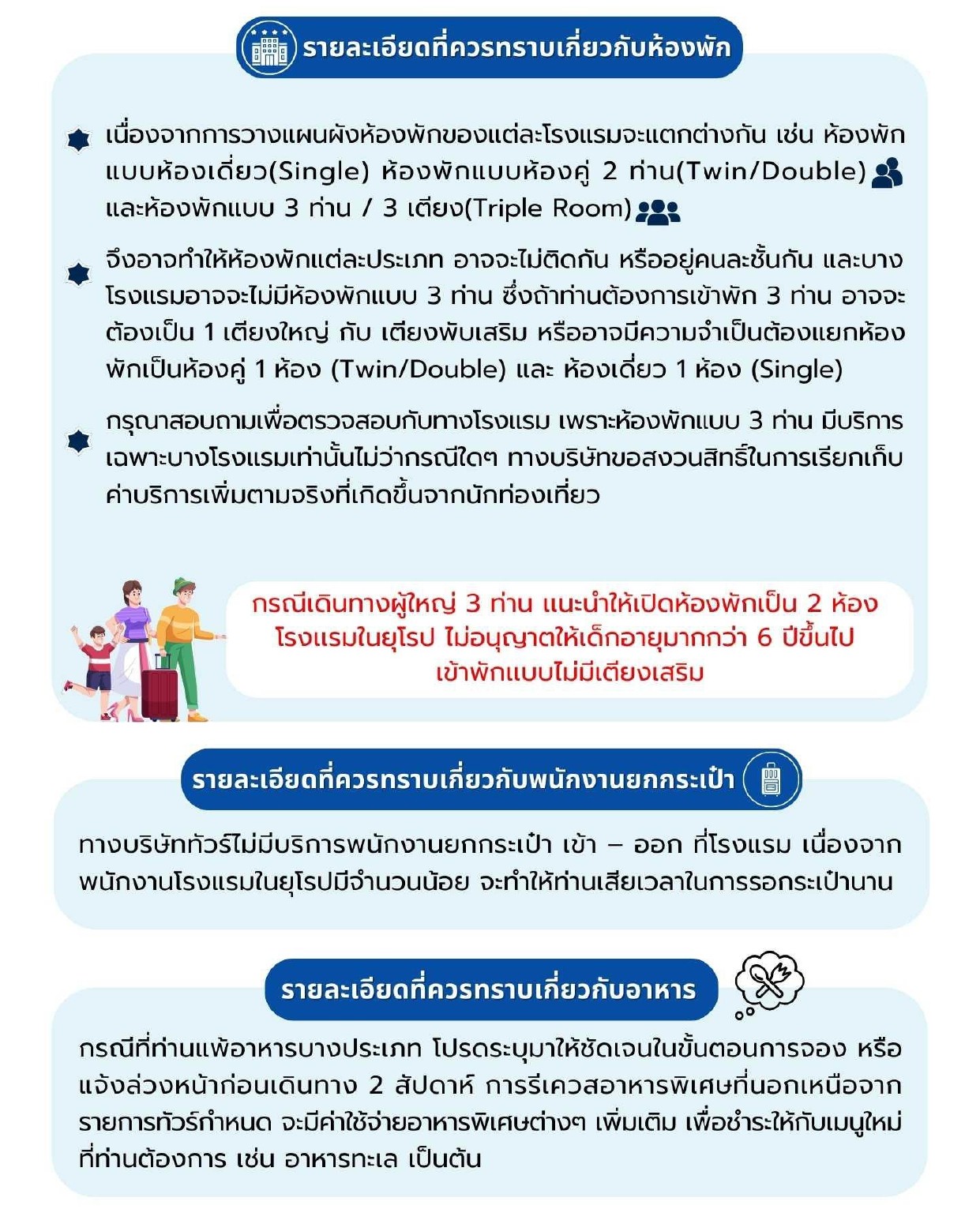 รายละเอียดที่ควรทราบเกี่ยวกับห้องพัก

เนื่องจากการวางแผนผังห้องพักของแต่ละโรงแรมจะแตกต่างกัน เช่น ห้องพักแบบห้องเดี่ยว(Single) ห้องพักแบบห้องคู่ 2 ท่าน(Twin/Double) และห้องพักแบบ 3 ท่าน / 3 เตียง(Triple Room)

จึงอาจทำให้ห้องพักแต่ละประเภท อาจจะไม่ติดกัน หรืออยู่คนละชั้นกัน และบางโรงแรมอาจจะไม่มีห้องพักแบบ 3 ท่าน ซึ่งถ้าท่านต้องการเข้าพัก 3 ท่าน อาจจะต้องเป็น 1 เตียงใหญ่ กับ เตียงพับเสริม หรืออาจมีความจำเป็นต้องแยกห้องพักเป็นห้องคู่ 1 ห้อง (Twin/Double) และ ห้องเดี่ยว 1 ห้อง (Single)

กรุณาสอบถามเพื่อตรวจสอบกับทางโรงแรม เพราะห้องพักแบบ 3 ท่าน มีบริการเฉพาะบางโรงแรมเท่านั้นไม่ว่ากรณีใดๆ ทางบริษัทขอสงวนสิทธิ์ในการเรียกเก็บค่าบริการเพิ่มตามจริงที่เกิดขึ้นจากนักท่องเที่ยว

กรณีเดินทางผู้ใหญ่ 3 ท่าน แนะนำให้เปิดห้องพักเป็น 2 ห้อง
โรงแรมในยุโรป ไม่อนุญาตให้เด็กอายุมากกว่า 6 ปีขึ้นไป
เข้าพักแบบไม่มีเตียงเสริม

รายละเอียดที่ควรทราบเกี่ยวกับพนักงานยกกระเป๋า

ทางบริษัททัวร์ไม่มีบริการพนักงานยกกระเป๋า เข้า – ออก ที่โรงแรม เนื่องจากพนักงานโรงแรมในยุโรปมีจำนวนน้อย จะทำให้ท่านเสียเวลาในการรอกระเป๋านาน

รายละเอียดที่ควรทราบเกี่ยวกับอาหาร

กรณีที่ท่านแพ้อาหารบางประเภท โปรดระบุมาให้ชัดเจนในขั้นตอนการจอง หรือแจ้งล่วงหน้าก่อนเดินทาง 2 สัปดาห์ การรีเควสอาหารพิเศษที่นอกเหนือจากรายการทัวร์กำหนด จะมีค่าใช้จ่ายอาหารพิเศษต่างๆ เพิ่มเติม เพื่อชำระให้กับเมนูใหม่ที่ท่านต้องการ เช่น อาหารทะเล เป็นต้น